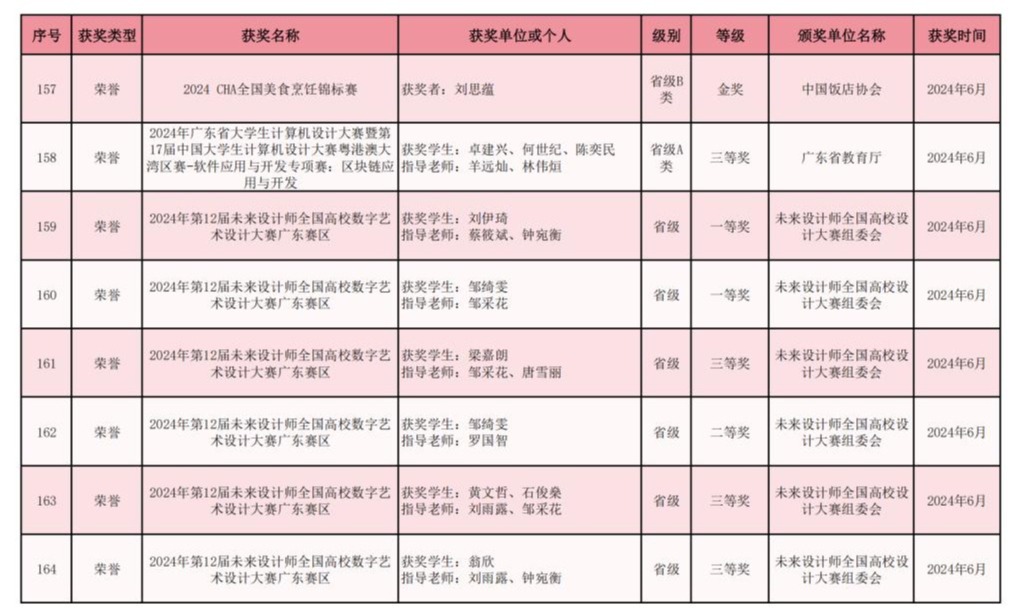 | 序号 | 获奖类型 | 获奖名称 | 获奖单位或个人 | 级别 | 等级 | 颁奖单位名称 | 获奖时间 |
|---|---|---|---|---|---|---|---|
| 157 | 荣誉 | 2024 CHA全国美食烹饪锦标赛 | 获奖者：刘思蕴 | 省级B类 | 金奖 | 中国饭店协会 | 2024年6月 |
| 158 | 荣誉 | 2024年广东省大学生计算机设计大赛暨第17届中国大学生计算机设计大赛粤港澳大湾区赛-软件应用与开发专项赛：区块链应用与开发 | 获奖学生：卓建兴、何世纪、陈奕民 指导老师：羊远灿、林伟烜 | 省级A类 | 三等奖 | 广东省教育厅 | 2024年6月 |
| 159 | 荣誉 | 2024年第12届未来设计师全国高校数字艺术设计大赛广东赛区 | 获奖学生：刘伊琦 指导老师：蔡筱斌、钟宛衡 | 省级 | 一等奖 | 未来设计师全国高校设计大赛组委会 | 2024年6月 |
| 160 | 荣誉 | 2024年第12届未来设计师全国高校数字艺术设计大赛广东赛区 | 获奖学生：邹绮雯 指导老师：邹采花 | 省级 | 一等奖 | 未来设计师全国高校设计大赛组委会 | 2024年6月 |
| 161 | 荣誉 | 2024年第12届未来设计师全国高校数字艺术设计大赛广东赛区 | 获奖学生：梁嘉朗 指导老师：邹采花、唐雪丽 | 省级 | 三等奖 | 未来设计师全国高校设计大赛组委会 | 2024年6月 |
| 162 | 荣誉 | 2024年第12届未来设计师全国高校数字艺术设计大赛广东赛区 | 获奖学生：邹绮雯 指导老师：罗国智 | 省级 | 二等奖 | 未来设计师全国高校设计大赛组委会 | 2024年6月 |
| 163 | 荣誉 | 2024年第12届未来设计师全国高校数字艺术设计大赛广东赛区 | 获奖学生：黄文哲、石俊燊 指导老师：刘雨露、邹采花 | 省级 | 三等奖 | 未来设计师全国高校设计大赛组委会 | 2024年6月 |
| 164 | 荣誉 | 2024年第12届未来设计师全国高校数字艺术设计大赛广东赛区 | 获奖学生：翁欣 指导老师：刘雨露、钟宛衡 | 省级 | 三等奖 | 未来设计师全国高校设计大赛组委会 | 2024年6月 |